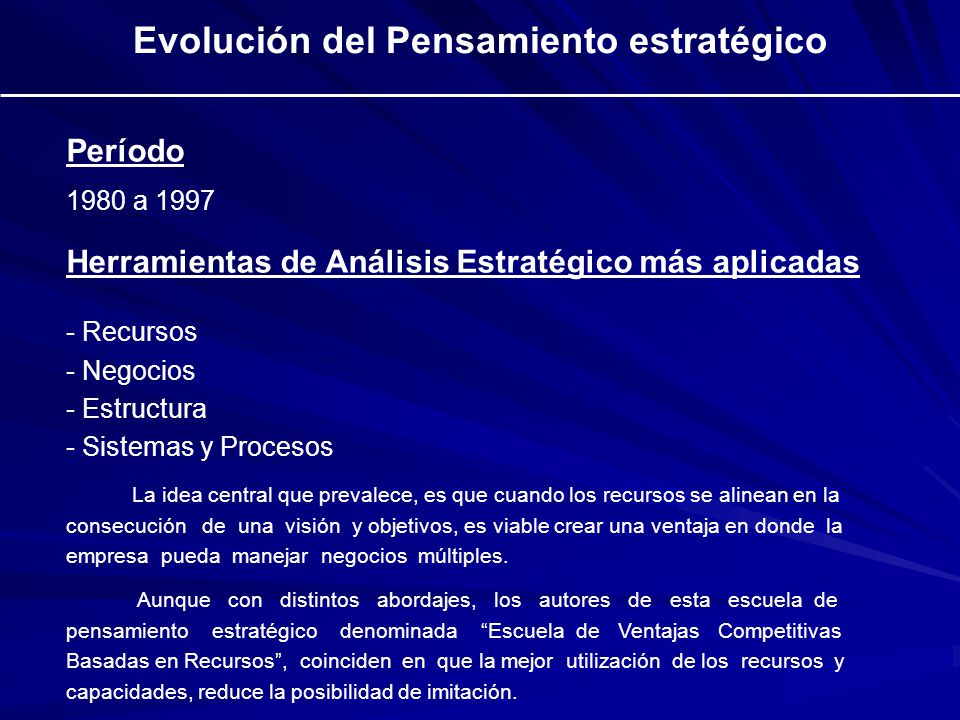 Evolución del Pensamiento estratégico

Período

1980 a 1997

Herramientas de Análisis Estratégico más aplicadas

- Recursos
- Negocios
- Estructura
- Sistemas y Procesos

La idea central que prevalece, es que cuando los recursos se alinean en la consecución de una visión y objetivos, es viable crear una ventaja en donde la empresa pueda manejar negocios múltiples.

Aunque con distintos abordajes, los autores de esta escuela de pensamiento estratégico denominada “Escuela de Ventajas Competitivas Basadas en Recursos”, coinciden en que la mejor utilización de los recursos y capacidades, reduce la posibilidad de imitación.